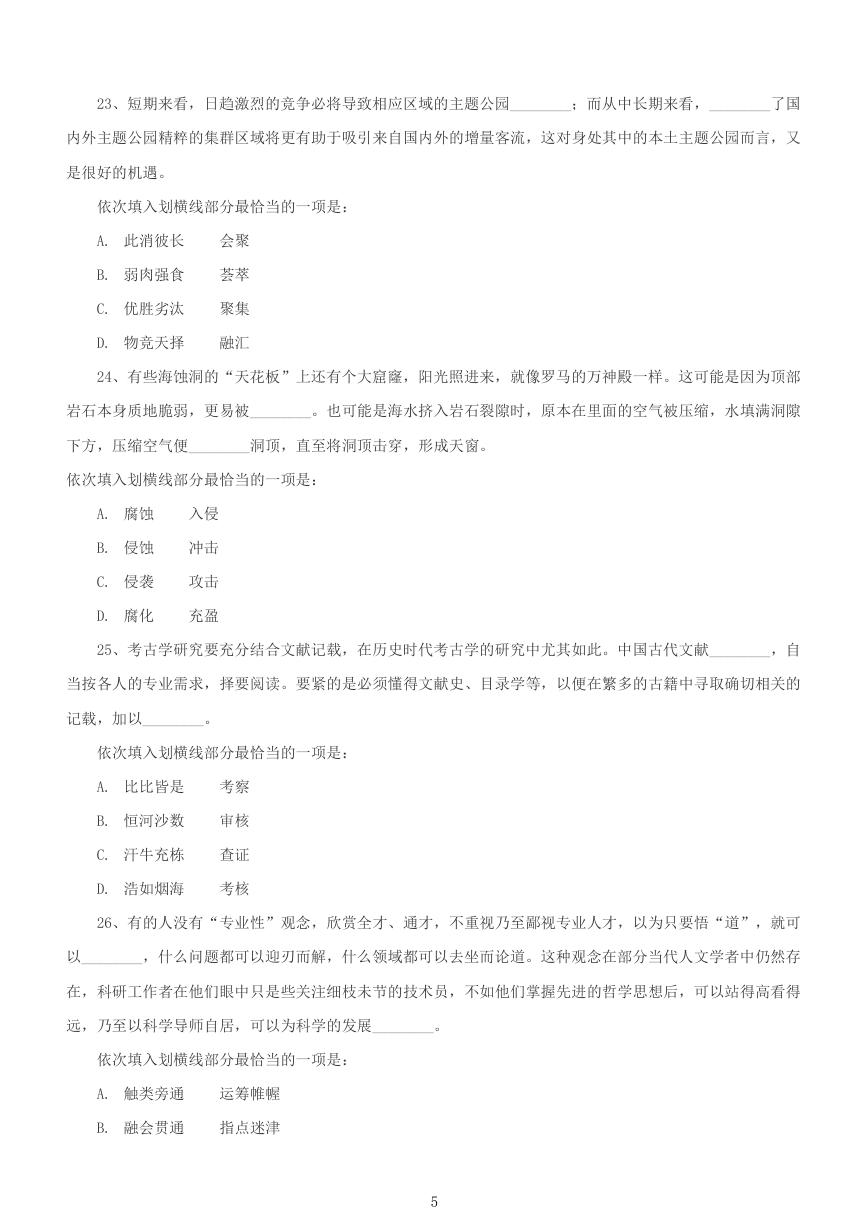 23、短期来看，日趋激烈的竞争必将导致相应区域的主题公园________；而从中长期来看，________了国内外主题公园精粹的集群区域将更有助于吸引来自国内外的增量客流，这对身处其中的本土主题公园而言，又是很好的机遇。

依次填入划横线部分最恰当的一项是：

A. 此消彼长　　会聚

B. 弱肉强食　　荟萃

C. 优胜劣汰　　聚集

D. 物竞天择　　融汇

24、有些海蚀洞的“天花板”上还有个大窟窿，阳光照进来，就像罗马的万神殿一样。这可能是因为顶部岩石本身质地脆弱，更易被________。也可能是海水挤入岩石裂隙时，原本在里面的空气被压缩，水填满洞隙下方，压缩空气便________洞顶，直至将洞顶击穿，形成天窗。

依次填入划横线部分最恰当的一项是：

A. 腐蚀　　入侵

B. 侵蚀　　冲击

C. 侵袭　　攻击

D. 腐化　　充盈

25、考古学研究要充分结合文献记载，在历史时代考古学的研究中尤其如此。中国古代文献________，自当按各人的专业需求，择要阅读。要紧的是必须懂得文献史、目录学等，以便在繁多的古籍中寻取确切相关的记载，加以________。

依次填入划横线部分最恰当的一项是：

A. 比比皆是　　考察

B. 恒河沙数　　审核

C. 汗牛充栋　　查证

D. 浩如烟海　　考核

26、有的人没有“专业性”观念，欣赏全才、通才，不重视乃至鄙视专业人才，以为只要悟“道”，就可以________，什么问题都可以迎刃而解，什么领域都可以去坐而论道。这种观念在部分当代人文学者中仍然存在，科研工作者在他们眼中只是些关注细枝末节的技术员，不如他们掌握先进的哲学思想后，可以站得高看得远，乃至以科学导师自居，可以为科学的发展________。

依次填入划横线部分最恰当的一项是：

A. 触类旁通　　运筹帷幄

B. 融会贯通　　指点迷津

5